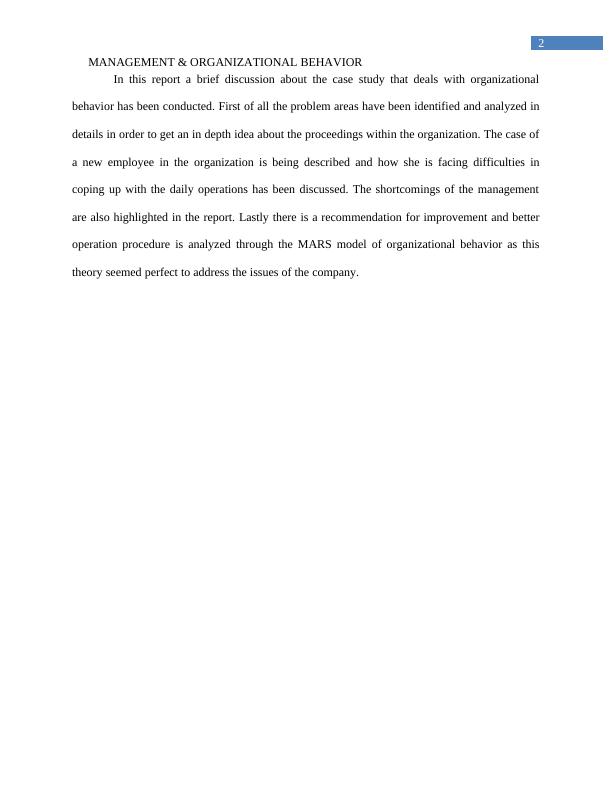 2

MANAGEMENT & ORGANIZATIONAL BEHAVIOR

In this report a brief discussion about the case study that deals with organizational behavior has been conducted. First of all the problem areas have been identified and analyzed in details in order to get an in depth idea about the proceedings within the organization. The case of a new employee in the organization is being described and how she is facing difficulties in coping up with the daily operations has been discussed. The shortcomings of the management are also highlighted in the report. Lastly there is a recommendation for improvement and better operation procedure is analyzed through the MARS model of organizational behavior as this theory seemed perfect to address the issues of the company.